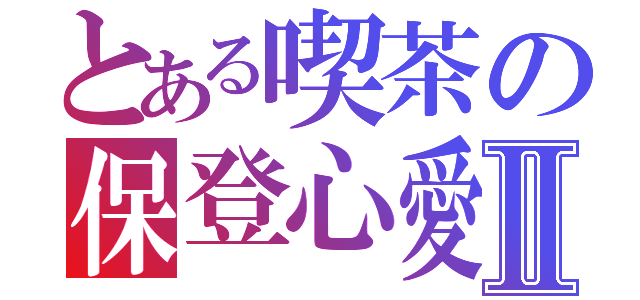 とある喫茶の
保登心愛Ⅱ